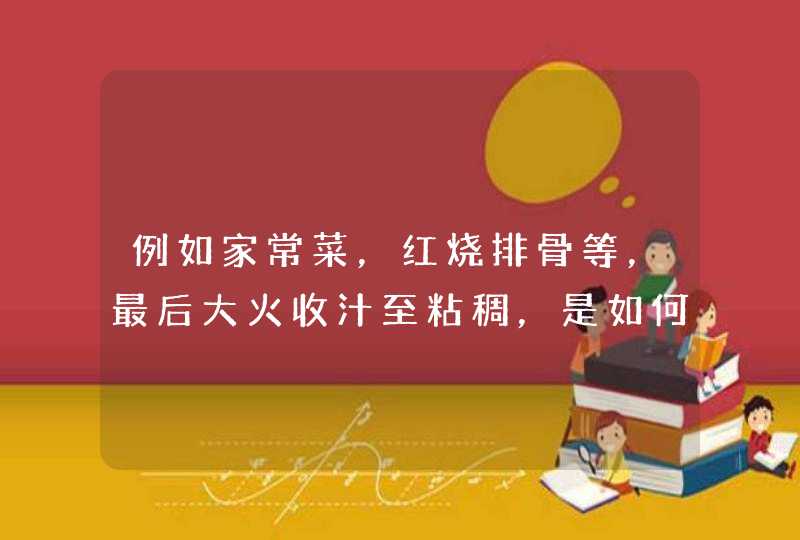 例如家常菜，红烧排骨等，最后大火收汁至粘稠，是如何